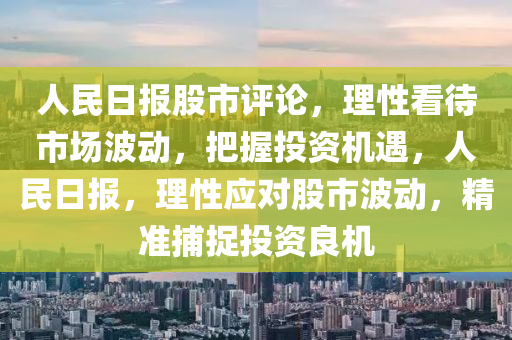 人民日报股市评论，理性看待市场波动，把握投资机遇，人民日报，理性应对股市波动，精准捕捉投资良机